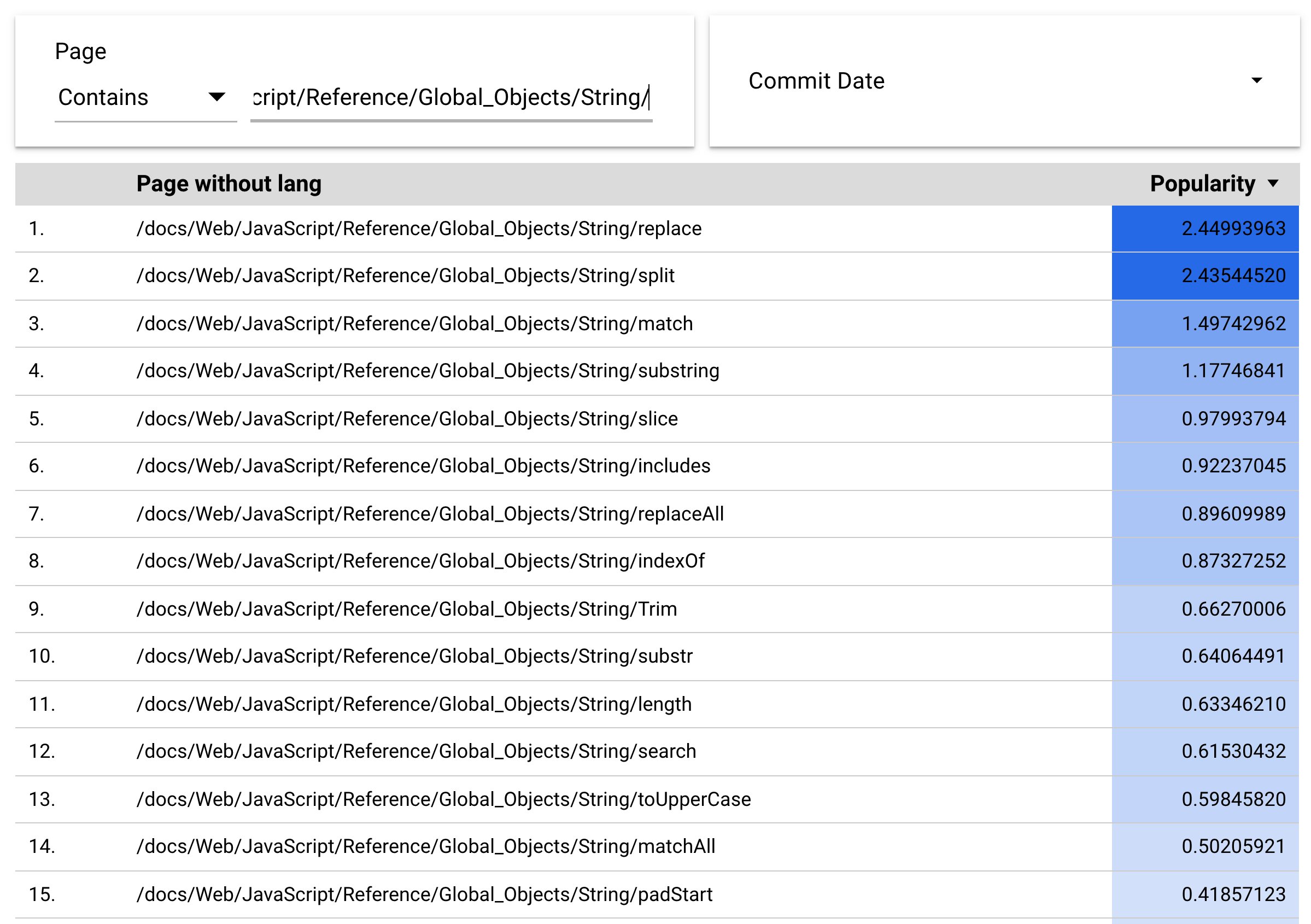 Page

Contains

cript/Reference/Global_Objects/String/

Commit Date

| | Page without lang | Popularity |
|---|---|---|
| 1. | /docs/Web/JavaScript/Reference/Global_Objects/String/replace | 2.44993963 |
| 2. | /docs/Web/JavaScript/Reference/Global_Objects/String/split | 2.43544520 |
| 3. | /docs/Web/JavaScript/Reference/Global_Objects/String/match | 1.49742962 |
| 4. | /docs/Web/JavaScript/Reference/Global_Objects/String/substring | 1.17746841 |
| 5. | /docs/Web/JavaScript/Reference/Global_Objects/String/slice | 0.97993794 |
| 6. | /docs/Web/JavaScript/Reference/Global_Objects/String/includes | 0.92237045 |
| 7. | /docs/Web/JavaScript/Reference/Global_Objects/String/replaceAll | 0.89609989 |
| 8. | /docs/Web/JavaScript/Reference/Global_Objects/String/indexOf | 0.87327252 |
| 9. | /docs/Web/JavaScript/Reference/Global_Objects/String/Trim | 0.66270006 |
| 10. | /docs/Web/JavaScript/Reference/Global_Objects/String/substr | 0.64064491 |
| 11. | /docs/Web/JavaScript/Reference/Global_Objects/String/length | 0.63346210 |
| 12. | /docs/Web/JavaScript/Reference/Global_Objects/String/search | 0.61530432 |
| 13. | /docs/Web/JavaScript/Reference/Global_Objects/String/toUpperCase | 0.59845820 |
| 14. | /docs/Web/JavaScript/Reference/Global_Objects/String/matchAll | 0.50205921 |
| 15. | /docs/Web/JavaScript/Reference/Global_Objects/String/padStart | 0.41857123 |